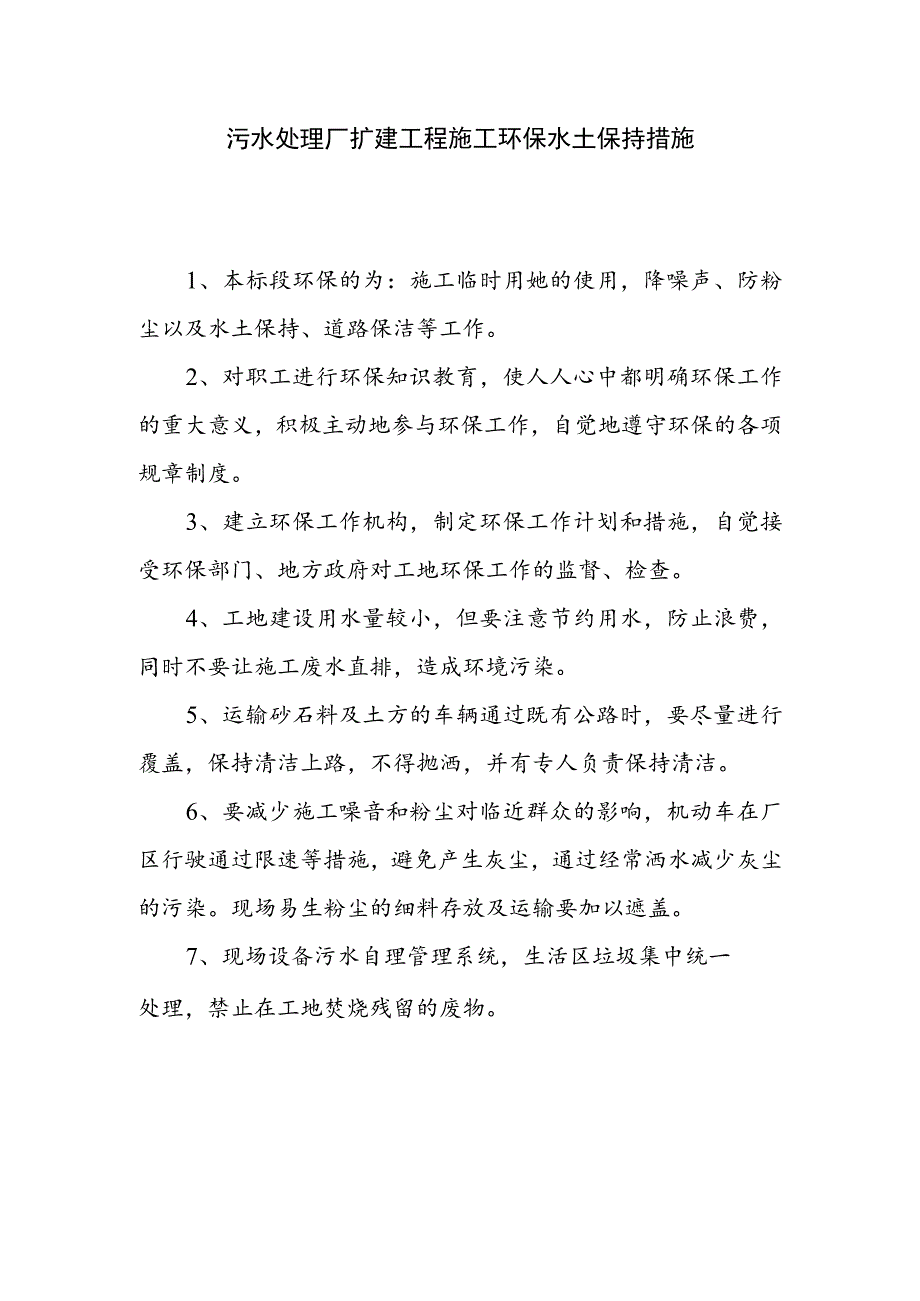 污水处理厂扩建工程施工环保水土保持措施

1、本标段环保的为：施工临时用她的使用，降噪声、防粉尘以及水土保持、道路保洁等工作。

2、对职工进行环保知识教育，使人人心中都明确环保工作的重大意义，积极主动地参与环保工作，自觉地遵守环保的各项规章制度。

3、建立环保工作机构，制定环保工作计划和措施，自觉接受环保部门、地方政府对工地环保工作的监督、检查。

4、工地建设用水量较小，但要注意节约用水，防止浪费，同时不要让施工废水直排，造成环境污染。

5、运输砂石料及土方的车辆通过既有公路时，要尽量进行覆盖，保持清洁上路，不得抛洒，并有专人负责保持清洁。

6、要减少施工噪音和粉尘对临近群众的影响，机动车在厂区行驶通过限速等措施，避免产生灰尘，通过经常洒水减少灰尘的污染。现场易生粉尘的细料存放及运输要加以遮盖。

7、现场设备污水自理管理系统，生活区垃圾集中统一处理，禁止在工地焚烧残留的废物。